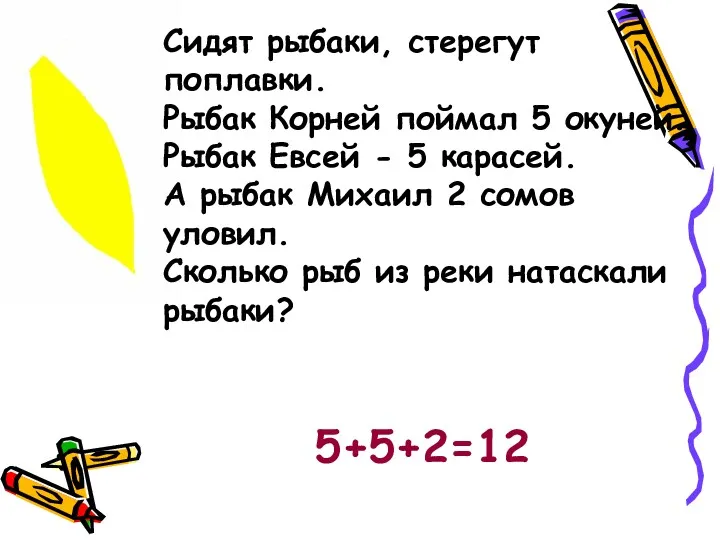 Сидят рыбаки, стерегут поплавки.
Рыбак Корней поймал 5 окуней.
Рыбак Евсей - 5 карасей.
А рыбак Михаил 2 сомов уловил.
Сколько рыб из реки натаскали рыбаки?

$5+5+2=12$